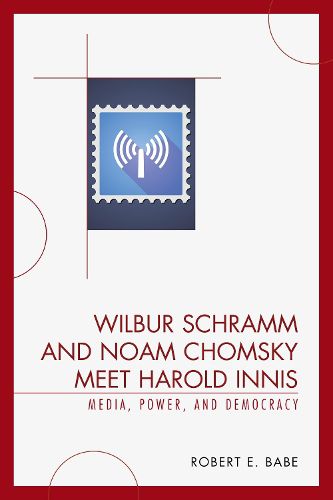 WILBUR SCHRAMM AND NOAM CHOMSKY MEET HAROLD INNIS

MEDIA, POWER, AND DEMOCRACY

ROBERT E. BABE